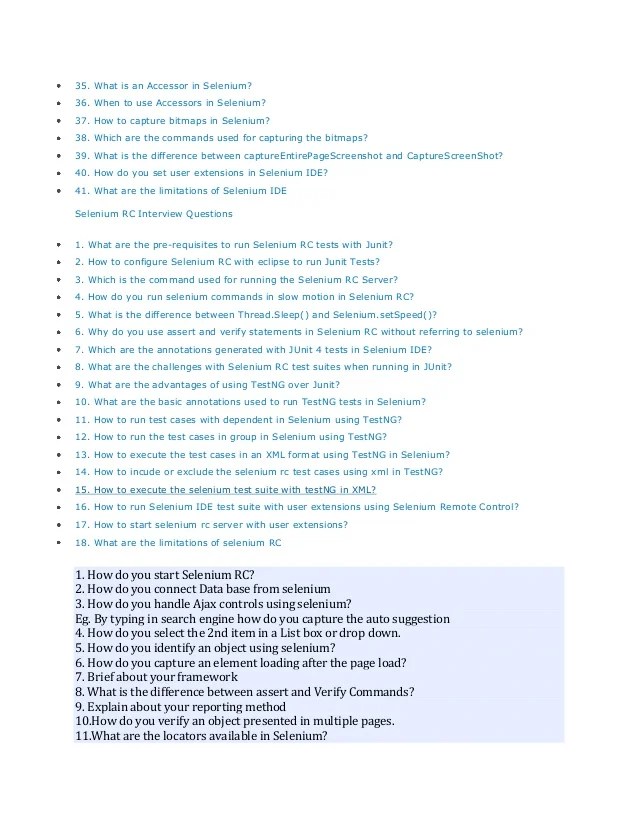 - 35. What is an Accessor in Selenium?
- 36. When to use Accessors in Selenium?
- 37. How to capture bitmaps in Selenium?
- 38. Which are the commands used for capturing the bitmaps?
- 39. What is the difference between captureEntirePageScreenshot and CaptureScreenShot?
- 40. How do you set user extensions in Selenium IDE?
- 41. What are the limitations of Selenium IDE

Selenium RC Interview Questions

- 1. What are the pre-requisites to run Selenium RC tests with Junit?
- 2. How to configure Selenium RC with eclipse to run Junit Tests?
- 3. Which is the command used for running the Selenium RC Server?
- 4. How do you run selenium commands in slow motion in Selenium RC?
- 5. What is the difference between Thread.Sleep() and Selenium.setSpeed()?
- 6. Why do you use assert and verify statements in Selenium RC without referring to selenium?
- 7. Which are the annotations generated with JUnit 4 tests in Selenium IDE?
- 8. What are the challenges with Selenium RC test suites when running in JUnit?
- 9. What are the advantages of using TestNG over Junit?
- 10. What are the basic annotations used to run TestNG tests in Selenium?
- 11. How to run test cases with dependent in Selenium using TestNG?
- 12. How to run the test cases in group in Selenium using TestNG?
- 13. How to execute the test cases in an XML format using TestNG in Selenium?
- 14. How to incude or exclude the selenium rc test cases using xml in TestNG?
- 15. How to execute the selenium test suite with testNG in XML?
- 16. How to run Selenium IDE test suite with user extensions using Selenium Remote Control?
- 17. How to start selenium rc server with user extensions?
- 18. What are the limitations of selenium RC

1. How do you start Selenium RC?
2. How do you connect Data base from selenium
3. How do you handle Ajax controls using selenium?
Eg. By typing in search engine how do you capture the auto suggestion
4. How do you select the 2nd item in a List box or drop down.
5. How do you identify an object using selenium?
6. How do you capture an element loading after the page load?
7. Brief about your framework
8. What is the difference between assert and Verify Commands?
9. Explain about your reporting method
10.How do you verify an object presented in multiple pages.
11.What are the locators available in Selenium?